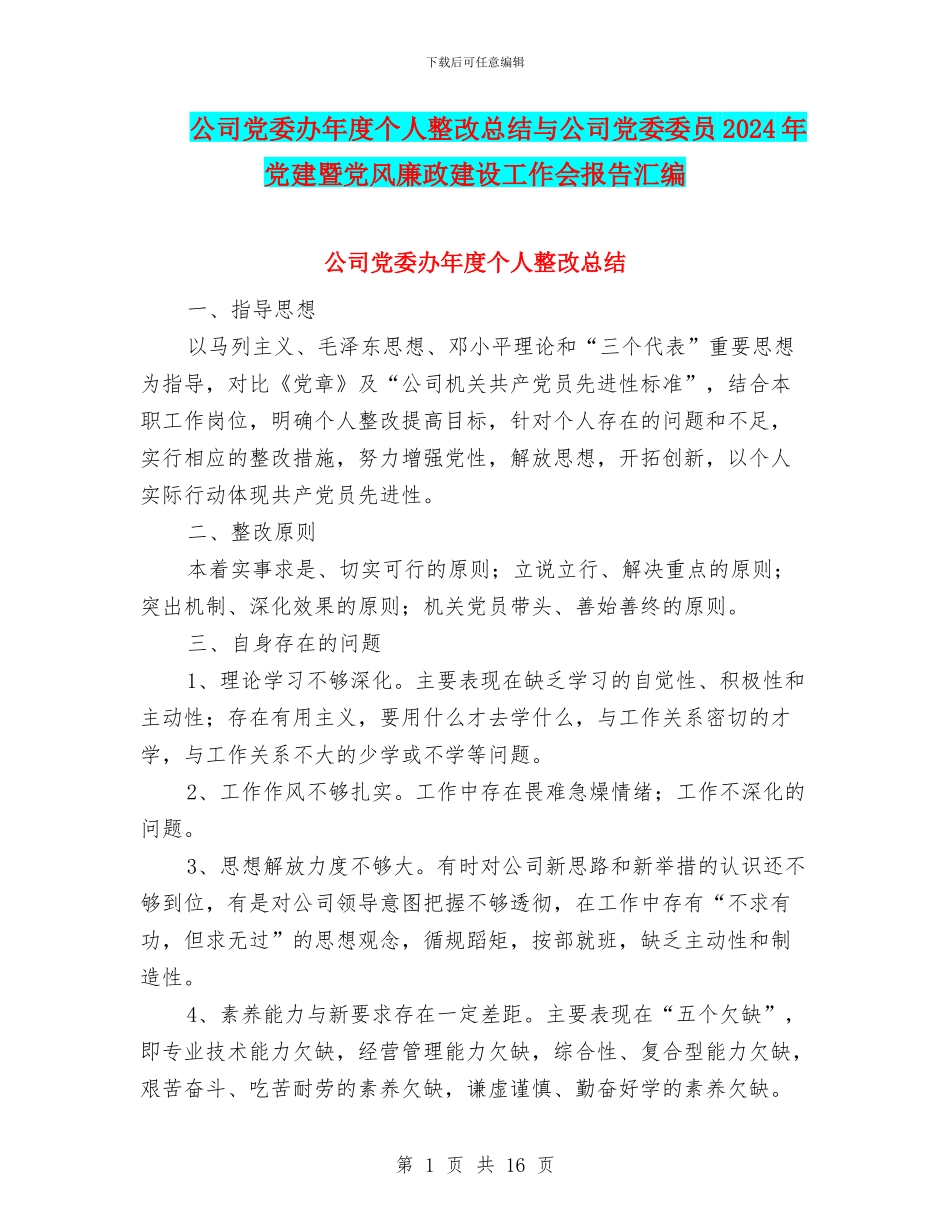 下载后可任意编辑

公司党委办年度个人整改总结与公司党委委员2024年党建暨党风廉政建设工作会报告汇编

公司党委办年度个人整改总结

一、指导思想

以马列主义、毛泽东思想、邓小平理论和“三个代表”重要思想为指导，对比《党章》及“公司机关共产党员先进性标准”，结合本职工作岗位，明确个人整改提高目标，针对个人存在的问题和不足，实行相应的整改措施，努力增强党性，解放思想，开拓创新，以个人实际行动体现共产党员先进性。

二、整改原则

本着实事求是、切实可行的原则；立说立行、解决重点的原则；突出机制、深化效果的原则；机关党员带头、善始善终的原则。

三、自身存在的问题

1、理论学习不够深化。主要表现在缺乏学习的自觉性、积极性和主动性；存在有用主义，要用什么才去学什么，与工作关系密切的才学，与工作关系不大的少学或不学等问题。

2、工作作风不够扎实。工作中存在畏难急燥情绪；工作不深化的问题。

3、思想解放力度不够大。有时对公司新思路和新举措的认识还不够到位，有是对公司领导意图把握不够透彻，在工作中存有“不求有功，但求无过”的思想观念，循规蹈矩，按部就班，缺乏主动性和制造性。

4、素养能力与新要求存在一定差距。主要表现在“五个欠缺”，即专业技术能力欠缺，经营管理能力欠缺，综合性、复合型能力欠缺，艰苦奋斗、吃苦耐劳的素养欠缺，谦虚谨慎、勤奋好学的素养欠缺。

第 1 页 共 16 页